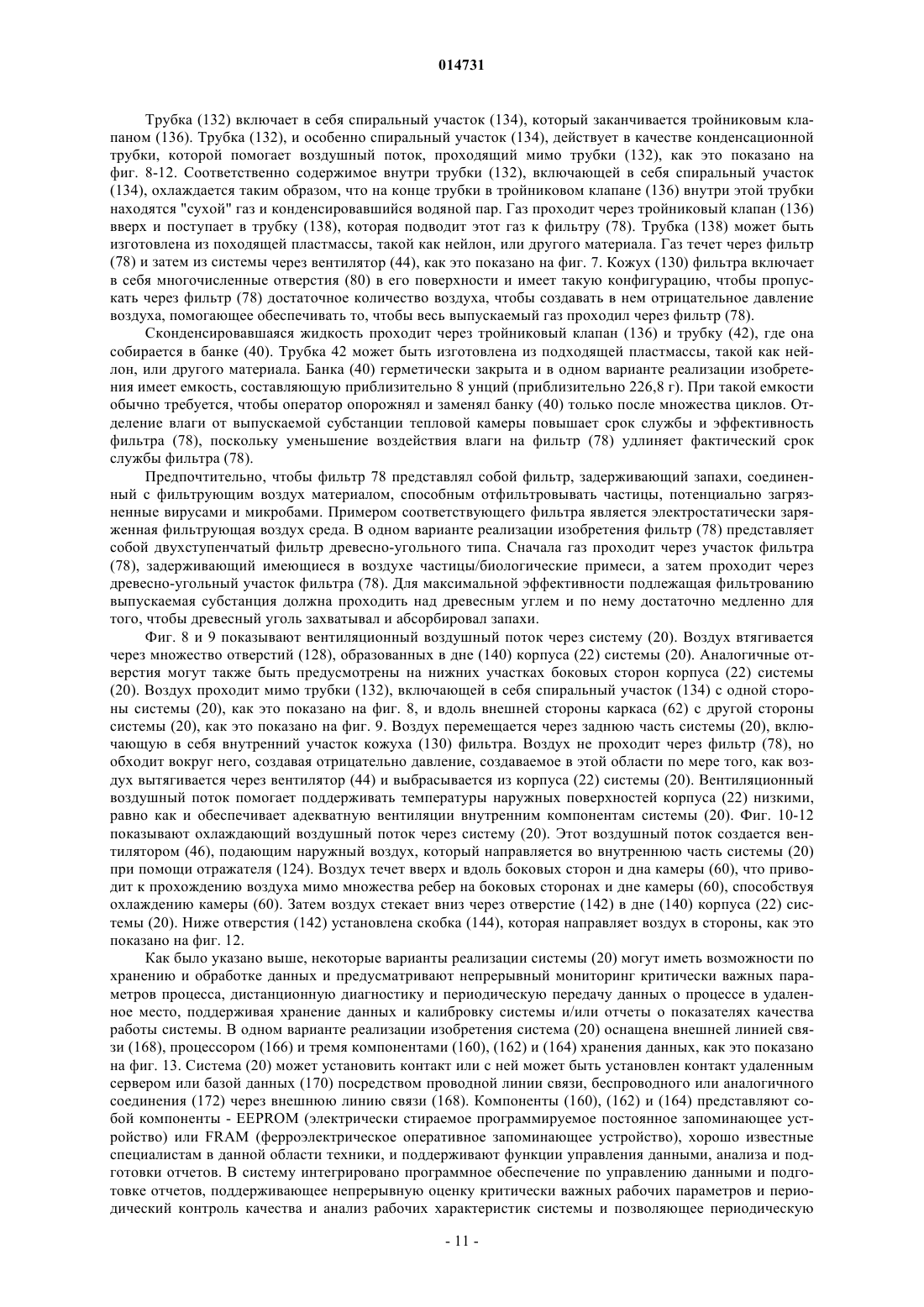 014731

Трубка (132) включает в себя спиральный участок (134), который заканчивается тройниковым клапаном (136). Трубка (132), и особенно спиральный участок (134), действует в качестве конденсационной трубки, которой помогает воздушный поток, проходящий мимо трубки (132), как это показано на фиг. 8-12. Соответственно содержимое внутри трубки (132), включающей в себя спиральный участок (134), охлаждается таким образом, что на конце трубки в тройниковом клапане (136) внутри этой трубки находятся "сухой" газ и конденсировавшийся водяной пар. Газ проходит через тройниковый клапан (136) вверх и поступает в трубку (138), которая подводит этот газ к фильтру (78). Трубка (138) может быть изготовлена из походящей пластмассы, такой как нейлон, или другого материала. Газ течет через фильтр (78) и затем из системы через вентилятор (44), как это показано на фиг. 7. Кожух (130) фильтра включает в себя многочисленные отверстия (80) в его поверхности и имеет такую конфигурацию, чтобы пропускать через фильтр (78) достаточное количество воздуха, чтобы создавать в нем отрицательное давление воздуха, помогающее обеспечивать то, чтобы весь выпускаемый газ проходил через фильтр (78).

Сконденсировавшаяся жидкость проходит через тройниковый клапан (136) и трубку (42), где она собирается в банке (40). Трубка 42 может быть изготовлена из подходящей пластмассы, такой как нейлон, или другого материала. Банка (40) герметически закрыта и в одном варианте реализации изобретения имеет емкость, составляющую приблизительно 8 унций (приблизительно 226,8 г). При такой емкости обычно требуется, чтобы оператор опорожнял и заменял банку (40) только после множества циклов. Отделение влаги от выпускаемой субстанции тепловой камеры повышает срок службы и эффективность фильтра (78), поскольку уменьшение воздействия влаги на фильтр (78) удлиняет фактический срок службы фильтра (78).

Предпочтительно, чтобы фильтр 78 представлял собой фильтр, задерживающий запахи, соединенный с фильтрующим воздух материалом, способным отфильтровывать частицы, потенциально загрязненные вирусами и микробами. Примером соответствующего фильтра является электростатически заряженная фильтрующая воздух среда. В одном варианте реализации изобретения фильтр (78) представляет собой двухступенчатый фильтр древесно-угольного типа. Сначала газ проходит через участок фильтра (78), задерживающий имеющиеся в воздухе частицы/биологические примеси, а затем проходит через древесно-угольный участок фильтра (78). Для максимальной эффективности подлежащая фильтрованию выпускаемая субстанция должна проходить над древесным углем и по нему достаточно медленно для того, чтобы древесный уголь захватывал и абсорбировал запахи.

Фиг. 8 и 9 показывают вентиляционный воздушный поток через систему (20). Воздух втягивается через множество отверстий (128), образованных в дне (140) корпуса (22) системы (20). Аналогичные отверстия могут также быть предусмотрены на нижних участках боковых сторон корпуса (22) системы (20). Воздух проходит мимо трубки (132), включающей в себя спиральный участок (134) с одной стороны системы (20), как это показано на фиг. 8, и вдоль внешней стороны каркаса (62) с другой стороны системы (20), как это показано на фиг. 9. Воздух перемещается через заднюю часть системы (20), включающую в себя внутренний участок кожуха (130) фильтра. Воздух не проходит через фильтр (78), но обходит вокруг него, создавая отрицательно давление, создаваемое в этой области по мере того, как воздух вытягивается через вентилятор (44) и выбрасывается из корпуса (22) системы (20). Вентиляционный воздушный поток помогает поддерживать температуры наружных поверхностей корпуса (22) низкими, равно как и обеспечивает адекватную вентиляции внутренним компонентам системы (20). Фиг. 10-12 показывают охлаждающий воздушный поток через систему (20). Этот воздушный поток создается вентилятором (46), подающим наружный воздух, который направляется во внутреннюю часть системы (20) при помощи отражателя (124). Воздух течет вверх и вдоль боковых сторон и дна камеры (60), что приводит к прохождению воздуха мимо множества ребер на боковых сторонах и дне камеры (60), способствуя охлаждению камеры (60). Затем воздух стекает вниз через отверстие (142) в дне (140) корпуса (22) системы (20). Ниже отверстия (142) установлена скобка (144), которая направляет воздух в стороны, как это показано на фиг. 12.

Как было указано выше, некоторые варианты реализации системы (20) могут иметь возможности по хранению и обработке данных и предусматривают непрерывный мониторинг критически важных параметров процесса, дистанционную диагностику и периодическую передачу данных о процессе в удаленное место, поддерживая хранение данных и калибровку системы и/или отчеты о показателях качества работы системы. В одном варианте реализации изобретения система (20) оснащена внешней линией связи (168), процессором (166) и тремя компонентами (160), (162) и (164) хранения данных, как это показано на фиг. 13. Система (20) может установить контакт или с ней может быть установлен контакт удаленным сервером или базой данных (170) посредством проводной линии связи, беспроводного или аналогичного соединения (172) через внешнюю линию связи (168). Компоненты (160), (162) и (164) представляют собой компоненты - EEPROM (электрически стираемое программируемое постоянное запоминающее устройство) или FRAM (ферроэлектрическое оперативное запоминающее устройство), хорошо известные специалистам в данной области техники, и поддерживают функции управления данными, анализа и подготовки отчетов. В систему интегрировано программное обеспечение по управлению данными и подготовке отчетов, поддерживающее непрерывную оценку критически важных рабочих параметров и периодический контроль качества и анализ рабочих характеристик системы и позволяющее периодическую

- 11 -